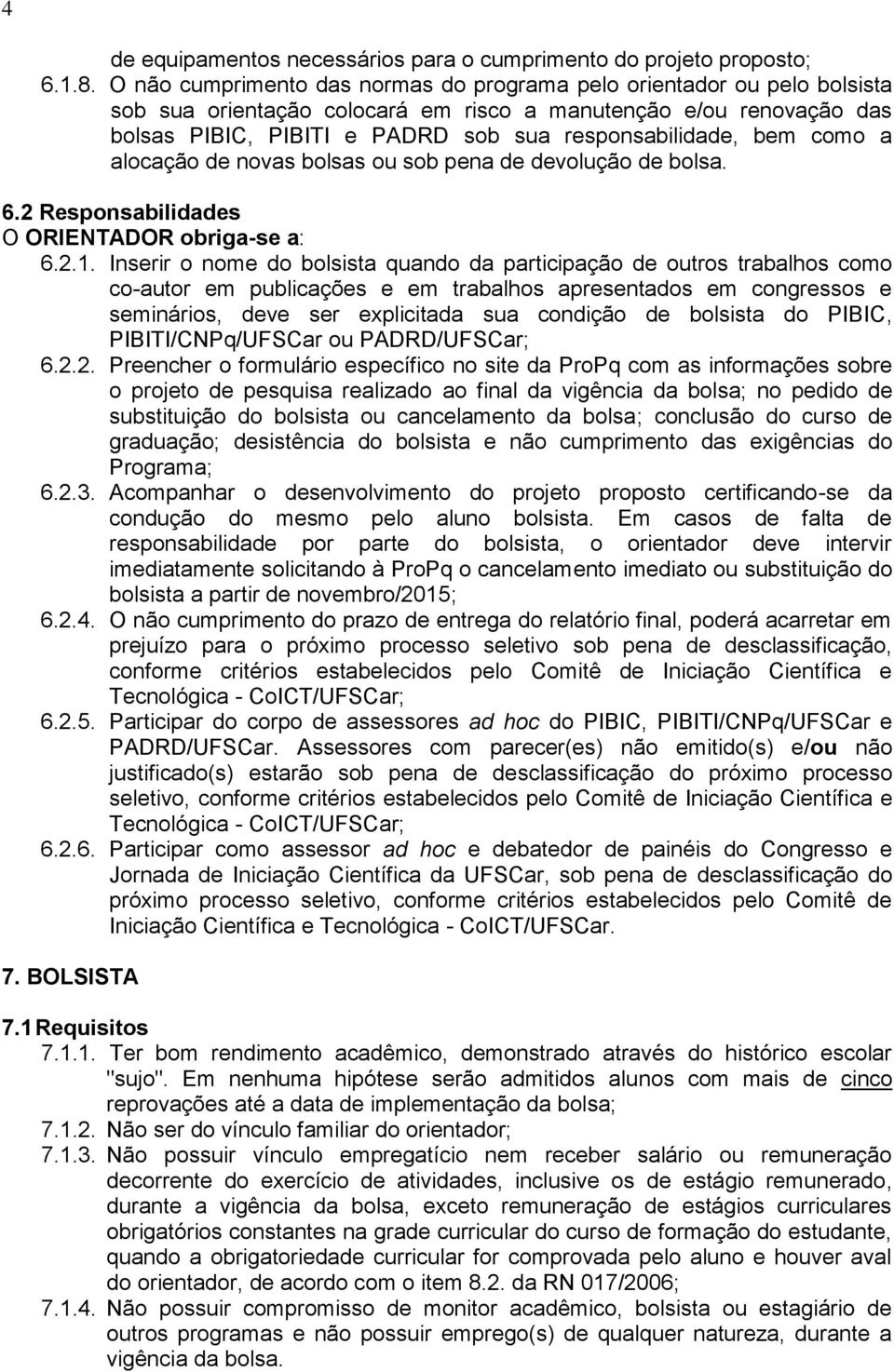 4

de equipamentos necessários para o cumprimento do projeto proposto;

6.1.8. O não cumprimento das normas do programa pelo orientador ou pelo bolsista sob sua orientação colocará em risco a manutenção e/ou renovação das bolsas PIBIC, PIBITI e PADRD sob sua responsabilidade, bem como a alocação de novas bolsas ou sob pena de devolução de bolsa.

6.2 Responsabilidades
O ORIENTADOR obriga-se a:

6.2.1. Inserir o nome do bolsista quando da participação de outros trabalhos como co-autor em publicações e em trabalhos apresentados em congressos e seminários, deve ser explicitada sua condição de bolsista do PIBIC, PIBITI/CNPq/UFSCar ou PADRD/UFSCar;

6.2.2. Preencher o formulário específico no site da ProPq com as informações sobre o projeto de pesquisa realizado ao final da vigência da bolsa; no pedido de substituição do bolsista ou cancelamento da bolsa; conclusão do curso de graduação; desistência do bolsista e não cumprimento das exigências do Programa;

6.2.3. Acompanhar o desenvolvimento do projeto proposto certificando-se da condução do mesmo pelo aluno bolsista. Em casos de falta de responsabilidade por parte do bolsista, o orientador deve intervir imediatamente solicitando à ProPq o cancelamento imediato ou substituição do bolsista a partir de novembro/2015;

6.2.4. O não cumprimento do prazo de entrega do relatório final, poderá acarretar em prejuízo para o próximo processo seletivo sob pena de desclassificação, conforme critérios estabelecidos pelo Comitê de Iniciação Científica e Tecnológica - CoICT/UFSCar;

6.2.5. Participar do corpo de assessores ad hoc do PIBIC, PIBITI/CNPq/UFSCar e PADRD/UFSCar. Assessores com parecer(es) não emitido(s) e/ou não justificado(s) estarão sob pena de desclassificação do próximo processo seletivo, conforme critérios estabelecidos pelo Comitê de Iniciação Científica e Tecnológica - CoICT/UFSCar;

6.2.6. Participar como assessor ad hoc e debatedor de painéis do Congresso e Jornada de Iniciação Científica da UFSCar, sob pena de desclassificação do próximo processo seletivo, conforme critérios estabelecidos pelo Comitê de Iniciação Científica e Tecnológica - CoICT/UFSCar.

7. BOLSISTA

7.1 Requisitos

7.1.1. Ter bom rendimento acadêmico, demonstrado através do histórico escolar "sujo". Em nenhuma hipótese serão admitidos alunos com mais de cinco reprovações até a data de implementação da bolsa;

7.1.2. Não ser do vínculo familiar do orientador;

7.1.3. Não possuir vínculo empregatício nem receber salário ou remuneração decorrente do exercício de atividades, inclusive os de estágio remunerado, durante a vigência da bolsa, exceto remuneração de estágios curriculares obrigatórios constantes na grade curricular do curso de formação do estudante, quando a obrigatoriedade curricular for comprovada pelo aluno e houver aval do orientador, de acordo com o item 8.2. da RN 017/2006;

7.1.4. Não possuir compromisso de monitor acadêmico, bolsista ou estagiário de outros programas e não possuir emprego(s) de qualquer natureza, durante a vigência da bolsa.